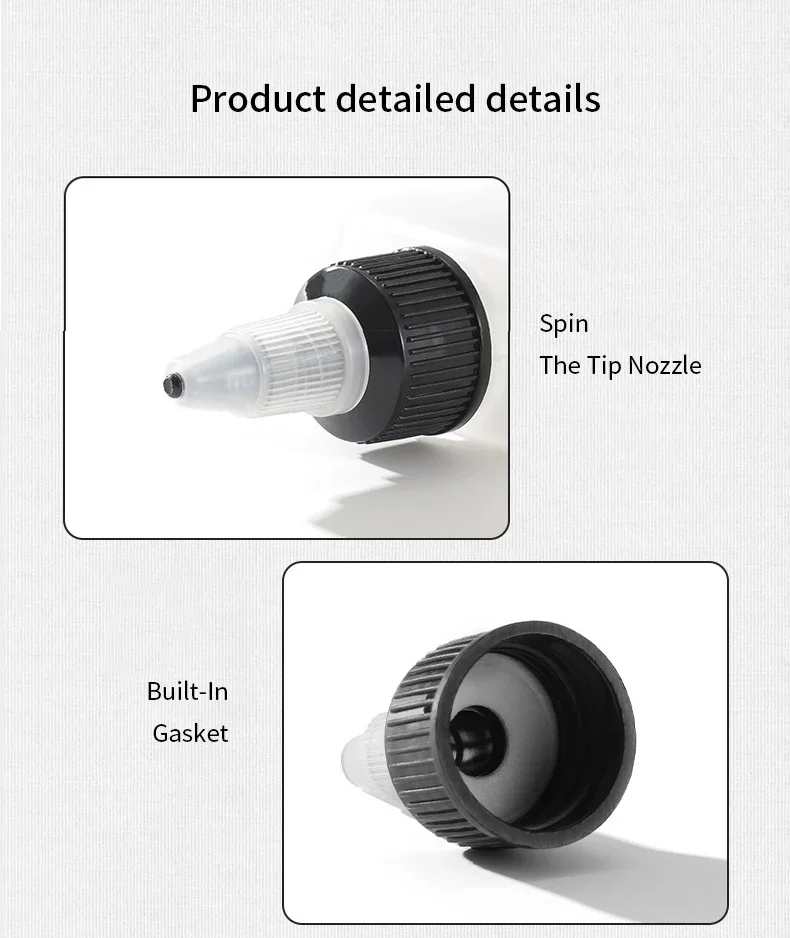 Product detailed details

Spin
The Tip Nozzle

Built-In
Gasket